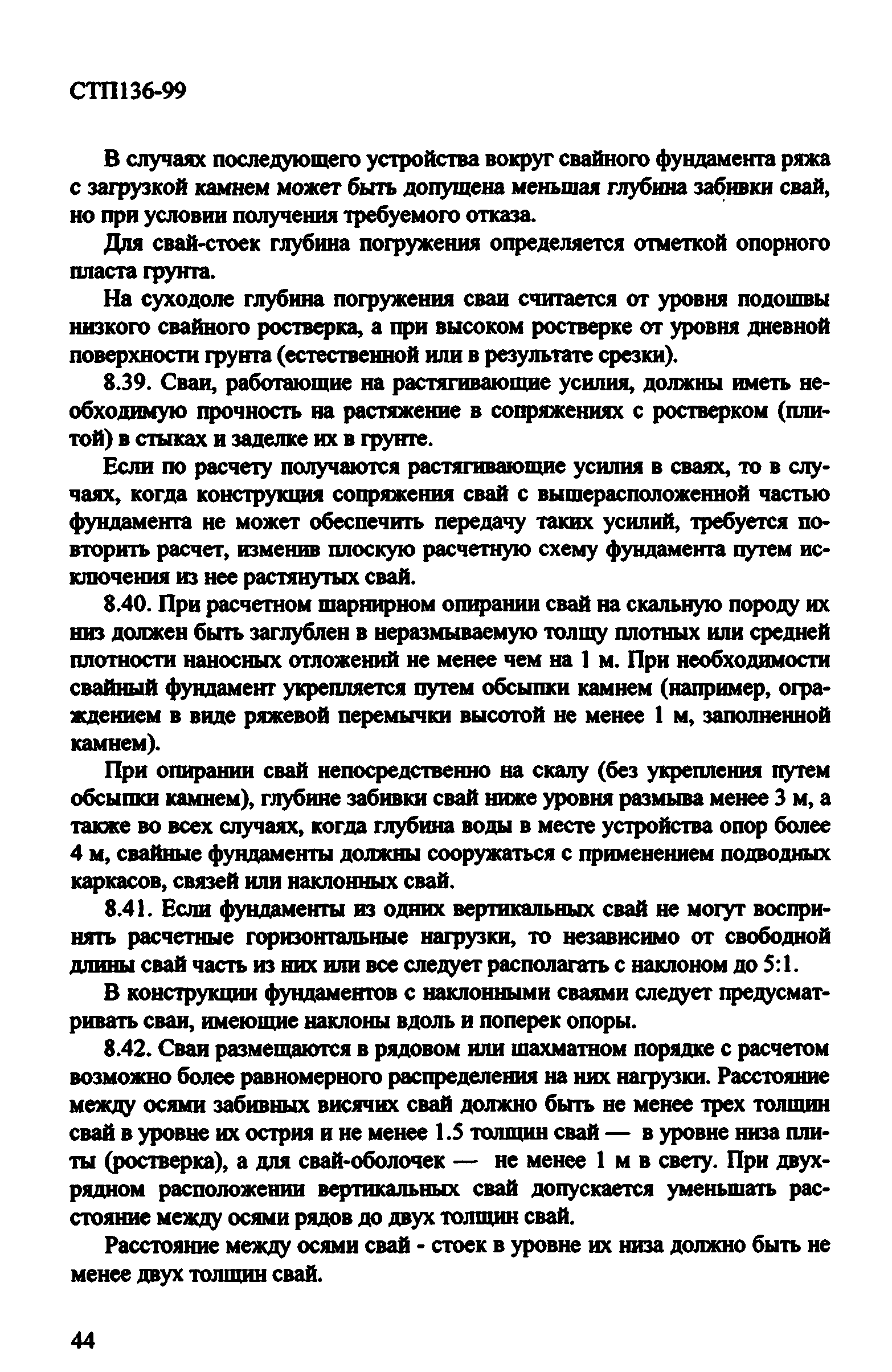 СТП136-99

В случаях последующего устройства вокруг свайного фундамента ряжа с загрузкой камнем может быть допущена меньшая глубина забивки свай, но при условии получения требуемого отказа.

Для свай-стоек глубина погружения определяется отметкой опорного пласта грунта.

На суходоле глубина погружения сваи считается от уровня подошвы низкого свайного ростверка, а при высоком ростверке от уровня дневной поверхности грунта (естественной или в результате срезки).

8.39. Сваи, работающие на растягивающие усилия, должны иметь необходимую прочность на растяжение в сопряжениях с ростверком (плитой) в стыках и заделке их в грунте.

Если по расчету получаются растягивающие усилия в сваях, то в случаях, когда конструкция сопряжения свай с вышерасположенной частью фундамента не может обеспечить передачу таких усилий, требуется повторить расчет, изменив плоскую расчетную схему фундамента путем исключения из нее растянутых свай.

8.40. При расчетном шарнирном опирании свай на скальную породу их низ должен быть заглублен в неразмываемую толщу плотных или средней плотности наносных отложений не менее чем на 1 м. При необходимости свайный фундамент укрепляется путем обсыпки камнем (например, ограждением в виде ряжевой перемычки высотой не менее 1 м, заполненной камнем).

При опирании свай непосредственно на скалу (без укрепления путем обсыпки камнем), глубине забивки свай ниже уровня размыва менее 3 м, а также во всех случаях, когда глубина воды в месте устройства опор более 4 м, свайные фундаменты должны сооружаться с применением подводных каркасов, связей или наклонных свай.

8.41. Если фундаменты из одних вертикальных свай не могут воспринять расчетные горизонтальные нагрузки, то независимо от свободной длины свай часть из них или все следует располагать с наклоном до 5:1.

В конструкции фундаментов с наклонными сваями следует предусматривать сваи, имеющие наклоны вдоль и поперек опоры.

8.42. Сваи размещаются в рядовом или шахматном порядке с расчетом возможно более равномерного распределения на них нагрузки. Расстояние между осями забивных висячих свай должно быть не менее трех толщин свай в уровне их острия и не менее 1.5 толщин свай — в уровне низа плиты (ростверка), а для свай-оболочек — не менее 1 м в свету. При двухрядном расположении вертикальных свай допускается уменьшать расстояние между осями рядов до двух толщин свай.

Расстояние между осями свай - стоек в уровне их низа должно быть не менее двух толщин свай.

44